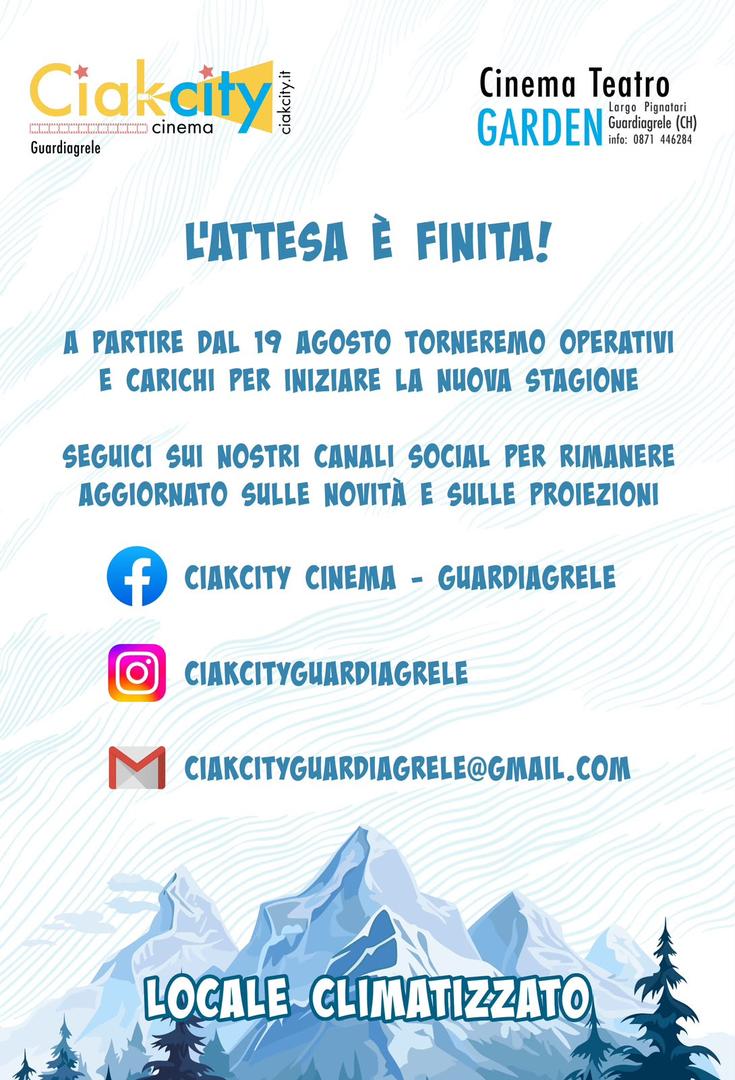 Ciakcity
cinema
ciakcity.it
Guardiagrele

Cinema Teatro
GARDEN
Largo Pignatari
Guardiagrele (CH)
info: 0871 446284

L'ATTESA È FINITA!

A PARTIRE DAL 19 AGOSTO TORNEREMO OPERATIVI E CARICHI PER INIZIARE LA NUOVA STAGIONE

SEGUICI SUI NOSTRI CANALI SOCIAL PER RIMANERE AGGIORNATO SULLE NOVITÀ E SULLE PROIEZIONI

CIAKCITY CINEMA - GUARDIAGRELE

CIAKCITYGUARDIAGRELE

CIAKCITYGUARDIAGRELE@GMAIL.COM

LOCALE CLIMATIZZATO